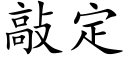 敲定